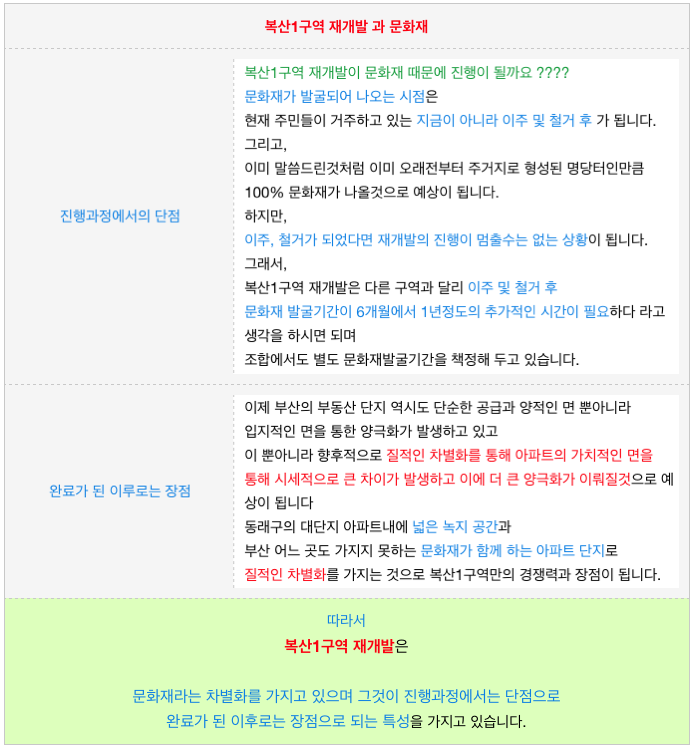 복산1구역 재개발 과 문화재

진행과정에서의 단점

복산1구역 재개발이 문화재 때문에 진행이 될까요 ????
문화재가 발굴되어 나오는 시점은
현재 주민들이 거주하고 있는 지금이 아니라 이주 및 철거 후 가 됩니다.
그리고,
이미 말씀드린것처럼 이미 오래전부터 주거지로 형성된 명당터인만큼
100% 문화재가 나올것으로 예상이 됩니다.
하지만,
이주, 철거가 되었다면 재개발의 진행이 멈출수는 없는 상황이 됩니다.
그래서,
복산1구역 재개발은 다른 구역과 달리 이주 및 철거 후
문화재 발굴기간이 6개월에서 1년정도의 추가적인 시간이 필요하다 라고
생각을 하시면 되며
조합에서도 별도 문화재발굴기간을 책정해 두고 있습니다.

완료가 된 이루로는 장점

이제 부산의 부동산 단지 역시도 단순한 공급과 양적인 면 뿐아니라
입지적인 면을 통한 양극화가 발생하고 있고
이 뿐아니라 향후적으로 질적인 차별화를 통해 아파트의 가치적인 면을
통해 시세적으로 큰 차이가 발생하고 이에 더 큰 양극화가 이뤄질것으로 예상이 됩니다
동래구의 대단지 아파트내에 넓은 녹지 공간과
부산 어느 곳도 가지지 못하는 문화재가 함께 하는 아파트 단지로
질적인 차별화를 가지는 것으로 복산1구역만의 경쟁력과 장점이 됩니다.

따라서
복산1구역 재개발은

문화재라는 차별화를 가지고 있으며 그것이 진행과정에서는 단점으로
완료가 된 이후로는 장점으로 되는 특성을 가지고 있습니다.